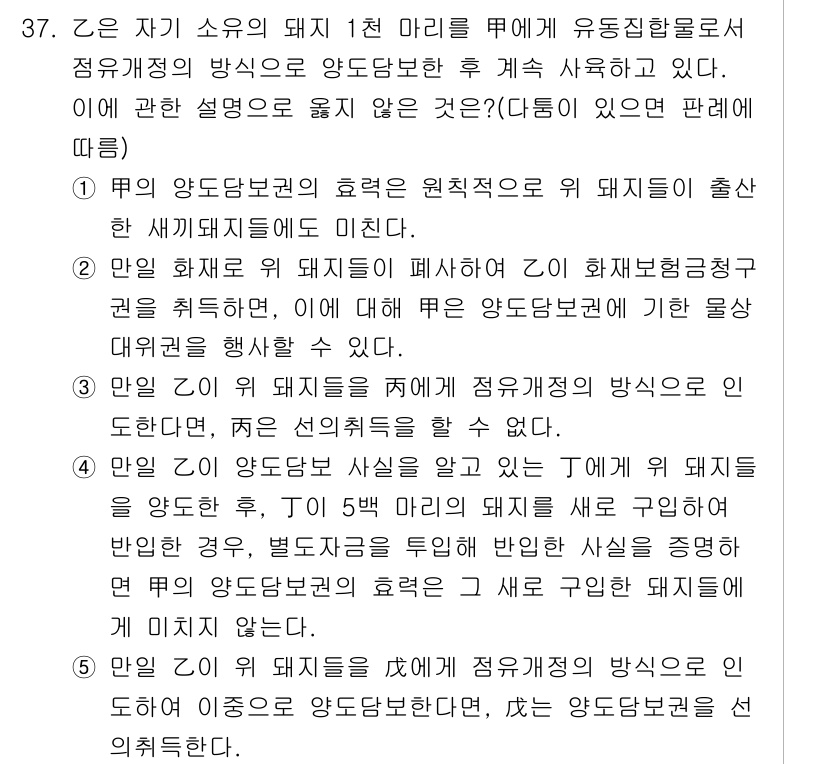 37. 乙은 자기 소유의 돼지 1천 마리를 甲에게 유동집합물로서 점유개정의 방식으로 양도담보한 후 계속 사육하고 있다. 이에 관한 설명으로 옳지 않은 것은?(다툼이 있으면 판례에 따름)

① 甲의 양도담보권의 효력은 원칙적으로 위 돼지들이 출산한 새끼돼지들에도 미친다.

② 만일 화재로 위 돼지들이 폐사하여 乙이 화재보험금청구권을 취득하면, 이에 대해 甲은 양도담보권에 기한 물상대위권을 행사할 수 있다.

③ 만일 乙이 위 돼지들을 丙에게 점유개정의 방식으로 인도한다면, 丙은 선의취득을 할 수 없다.

④ 만일 乙이 양도담보 사실을 알고 있는 丁에게 위 돼지들을 양도한 후, 丁이 5백 마리의 돼지를 새로 구입하여 반입한 경우, 별도자금을 투입해 반입한 사실을 증명하면 甲의 양도담보권의 효력은 그 새로 구입한 돼지들에게 미치지 않는다.

⑤ 만일 乙이 위 돼지들을 戊에게 점유개정의 방식으로 인도하여 이중으로 양도담보한다면, 戊는 양도담보권을 선의취득한다.